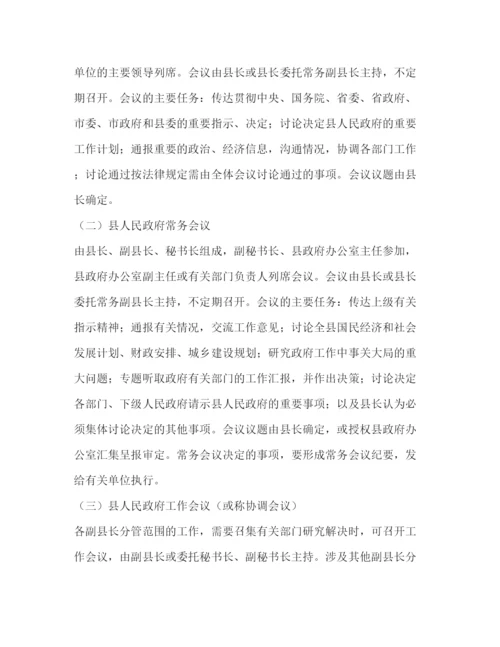 单位的主要领导列席。会议由县长或县长委托常务副县长主持，不定期召开。会议的主要任务：传达贯彻中央、国务院、省委、省政府、市委、市政府和县委的重要指示、决定；讨论决定县人民政府的重要工作计划；通报重要的政治、经济信息，沟通情况，协调各部门工作；讨论通过按法律规定需由全体会议讨论通过的事项。会议议题由县长确定。

（二）县人民政府常务会议

由县长、副县长、秘书长组成，副秘书长、县政府办公室主任参加，县政府办公室副主任或有关部门负责人列席会议。会议由县长或县长委托常务副县长主持，不定期召开。会议的主要任务：传达上级有关指示精神；通报有关情况，交流工作意见；讨论全县国民经济和社会发展计划、财政安排、城乡建设规划；研究政府工作中事关大局的重大问题；专题听取政府有关部门的工作汇报，并作出决策；讨论决定各部门、下级人民政府请示县人民政府的重要事项；以及县长认为必须集体讨论决定的其他事项。会议议题由县长确定，或授权县政府办公室汇集呈报审定。常务会议决定的事项，要形成常务会议纪要，发给有关单位执行。

（三）县人民政府工作会议（或称协调会议）

各副县长分管范围的工作，需要召集有关部门研究解决时，可召开工作会议，由副县长或委托秘书长、副秘书长主持。涉及其他副县长分